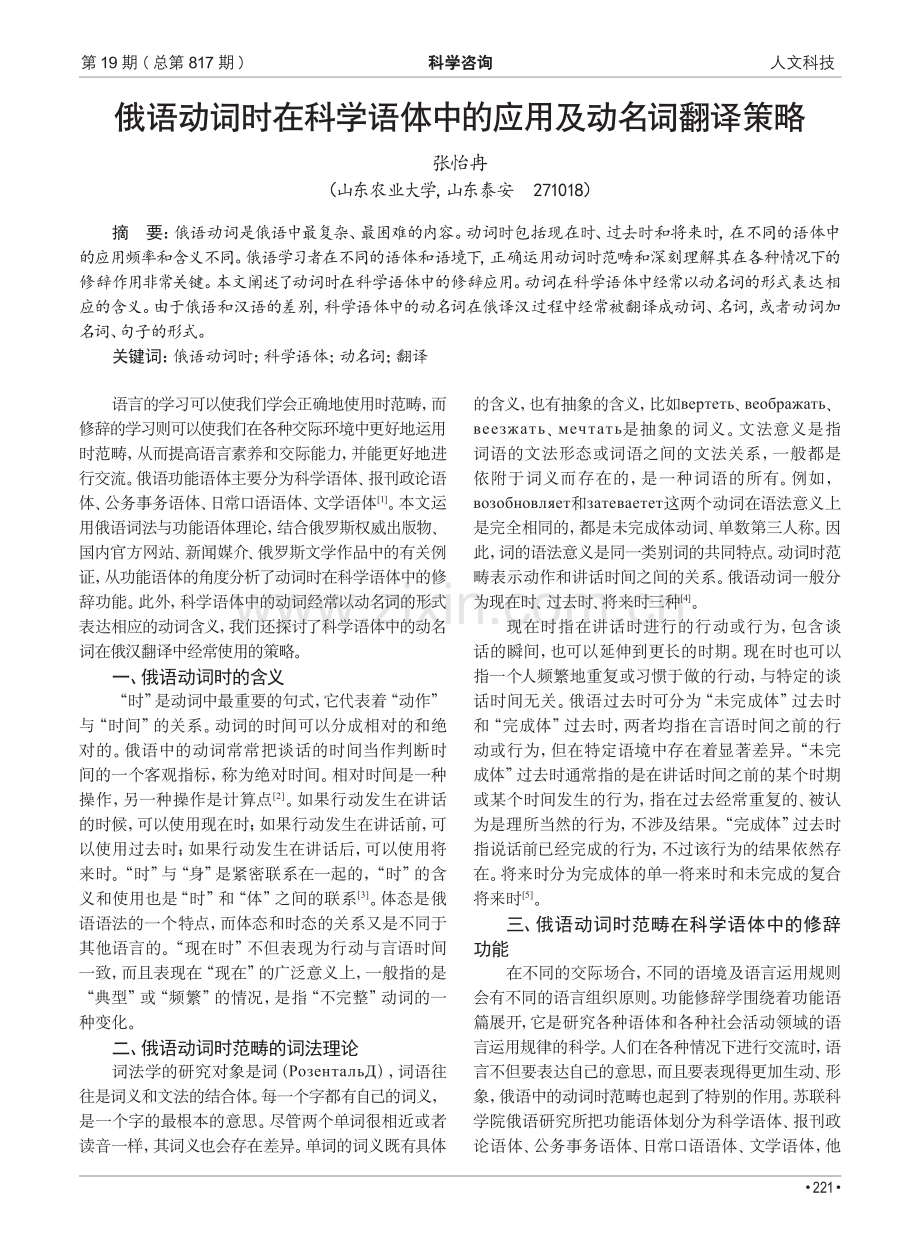 第19期（总第817期） 科学咨询 人文科技

俄语动词时在科学语体中的应用及动名词翻译策略

张怡冉

（山东农业大学，山东泰安 271018）

摘 要：俄语动词是俄语中最复杂、最困难的内容。动词时包括现在时、过去时和将来时，在不同的语体中的应用频率和含义不同。俄语学习者在不同的语体和语境下，正确运用动词时范畴和深刻理解其在各种情况下的修辞作用非常关键。本文阐述了动词时在科学语体中的修辞应用。动词在科学语体中经常以动名词的形式表达相应的含义。由于俄语和汉语的差别，科学语体中的动名词在俄译汉过程中经常被翻译成动词、名词，或者动词加名词、句子的形式。

关键词：俄语动词时；科学语体；动名词；翻译

语言的学习可以使我们学会正确地使用时范畴，而修辞的学习则可以使我们在各种交际环境中更好地运用时范畴，从而提高语言素养和交际能力，并能更好地进行交流。俄语功能语体主要分为科学语体、报刊政论语体、公务事务语体、日常口语语体、文学语体$^{[1]}$。本文运用俄语词法与功能语体理论，结合俄罗斯权威出版物、国内官方网站、新闻媒介、俄罗斯文学作品中的有关例证，从功能语体的角度分析了动词时在科学语体中的修辞功能。此外，科学语体中的动词经常以动名词的形式表达相应的动词含义，我们还探讨了科学语体中的动名词在俄汉翻译中经常使用的策略。

一、俄语动词时的含义

“时”是动词中最重要的句式，它代表着“动作”与“时间”的关系。动词的时间可以分成相对的和绝对的。俄语中的动词常常把谈话的时间当作判断时间的一个客观指标，称为绝对时间。相对时间是一种操作，另一种操作是计算点$^{[2]}$。如果行动发生在讲话的时候，可以使用现在时；如果行动发生在讲话前，可以使用过去时；如果行动发生在讲话后，可以使用将来时。“时”与“身”是紧密联系在一起的，“时”的含义和使用也是“时”和“体”之间的联系$^{[3]}$。体态是俄语语法的一个特点，而体态和时态的关系又是不同于其他语言的。“现在时”不但表现为行动与言语时间一致，而且表现在“现在”的广泛意义上，一般指的是“典型”或“频繁”的情况，是指“不完整”动词的一种变化。

二、俄语动词时范畴的词法理论

词法学的研究对象是词（РозентальД），词语往往是词义和文法的结合体。每一个字都有自己的词义，是一个字的最根本的意思。尽管两个单词很相近或者读音一样，其词义也会存在差异。单词的词义既有具体的含义，也有抽象的含义，比如вертеть、веображать、веезжать、мечтать是抽象的词义。文法意义是指词语的文法形态或词语之间的文法关系，一般都是依附于词义而存在的，是一种词语的所有。例如，возобновляет和затеваетет这两个动词在语法意义上是完全相同的，都是未完成体动词、单数第三人称。因此，词的语法意义是同一类别词的共同特点。动词时范畴表示动作和讲话时间之间的关系。俄语动词一般分为现在时、过去时、将来时三种$^{[4]}$。

现在时指在讲话时进行的行动或行为，包含谈话的瞬间，也可以延伸到更长的时期。现在时也可以指一个人频繁地重复或习惯于做的行动，与特定的谈话时间无关。俄语过去时可分为“未完成体”过去时和“完成体”过去时，两者均指在言语时间之前的行动或行为，但在特定语境中存在着显著差异。“未完成体”过去时通常指的是在讲话时间之前的某个时期或某个时间发生的行为，指在过去经常重复的、被认为是理所当然的行为，不涉及结果。“完成体”过去时指说话前已经完成的行为，不过该行为的结果依然存在。将来时分为完成体的单一将来时和未完成的复合将来时$^{[5]}$。

三、俄语动词时范畴在科学语体中的修辞功能

在不同的交际场合，不同的语境及语言运用规则会有不同的语言组织原则。功能修辞学围绕着功能语篇展开，它是研究各种语体和各种社会活动领域的语言运用规律的科学。人们在各种情况下进行交流时，语言不但要表达自己的意思，而且要表现得更加生动、形象，俄语中的动词时范畴也起到了特别的作用。苏联科学院俄语研究所把功能语体划分为科学语体、报刊政论语体、公务事务语体、日常口语语体、文学语体，他

•221•